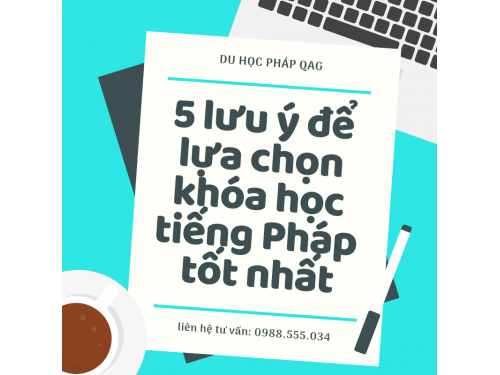 DU HỌC PHÁP QAG

5 lưu ý để lựa chọn khóa học tiếng Pháp tốt nhất

liên hệ tư vấn: 0988.555.034